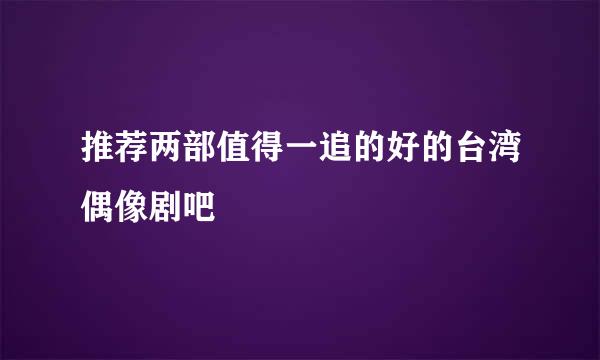 推荐两部值得一追的好的台湾偶像剧吧